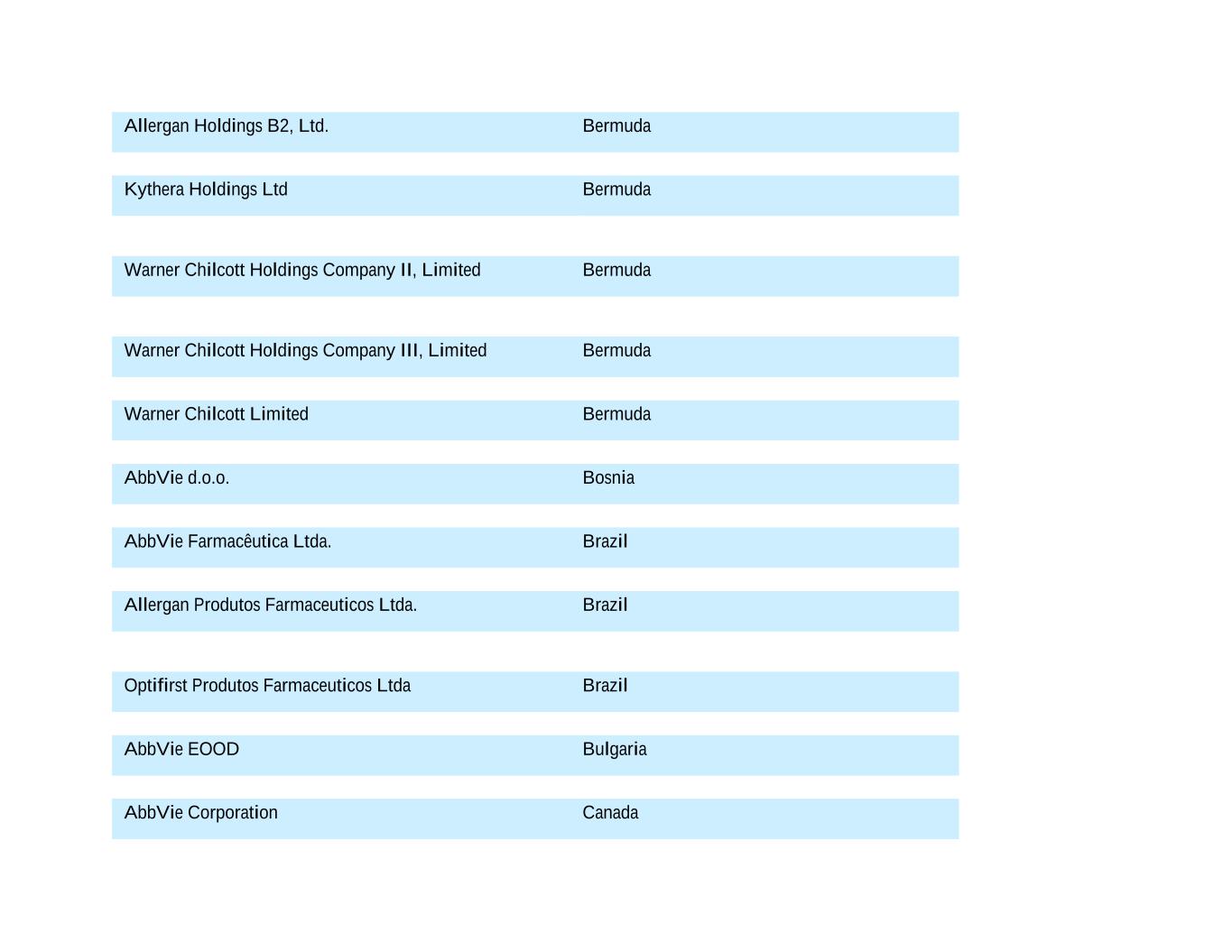 | | |
|---|---|
| Allergan Holdings B2, Ltd. | Bermuda |
| Kythera Holdings Ltd | Bermuda |
| Warner Chilcott Holdings Company II, Limited | Bermuda |
| Warner Chilcott Holdings Company III, Limited | Bermuda |
| Warner Chilcott Limited | Bermuda |
| AbbVie d.o.o. | Bosnia |
| AbbVie Farmacêutica Ltda. | Brazil |
| Allergan Produtos Farmaceuticos Ltda. | Brazil |
| Optifirst Produtos Farmaceuticos Ltda | Brazil |
| AbbVie EOOD | Bulgaria |
| AbbVie Corporation | Canada |